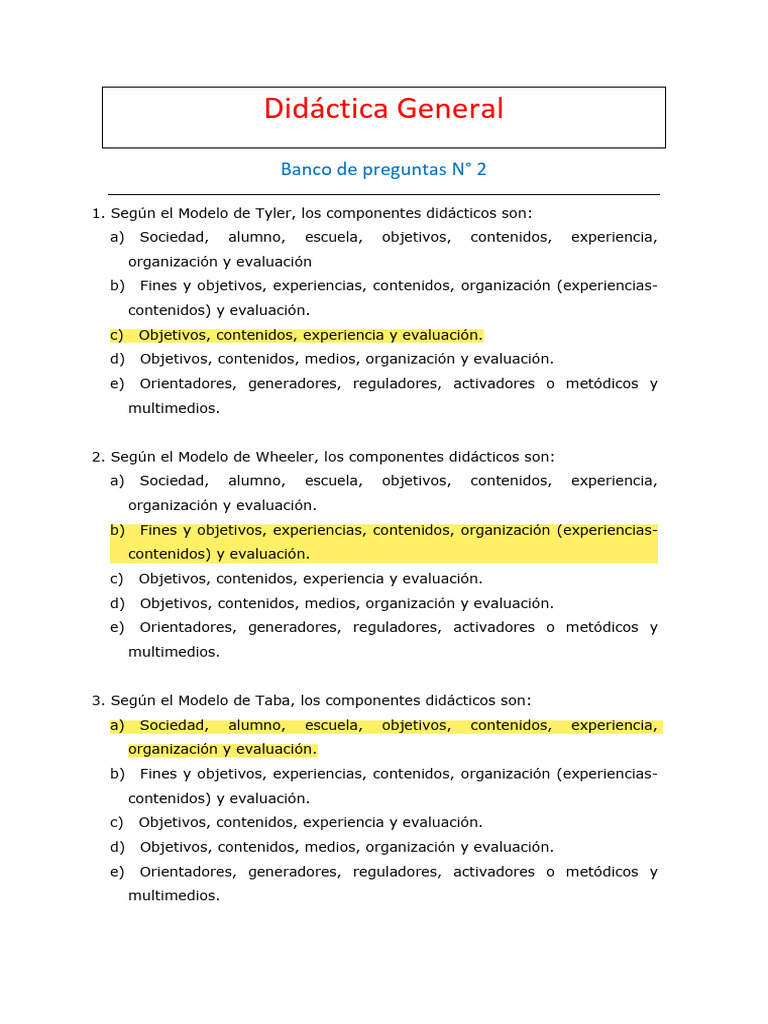 Didáctica General

Banco de preguntas N° 2

1. Según el Modelo de Tyler, los componentes didácticos son:
a) Sociedad, alumno, escuela, objetivos, contenidos, experiencia, organización y evaluación
b) Fines y objetivos, experiencias, contenidos, organización (experiencias-contenidos) y evaluación.
c) Objetivos, contenidos, experiencia y evaluación.
d) Objetivos, contenidos, medios, organización y evaluación.
e) Orientadores, generadores, reguladores, activadores o metódicos y multimedios.

2. Según el Modelo de Wheeler, los componentes didácticos son:
a) Sociedad, alumno, escuela, objetivos, contenidos, experiencia, organización y evaluación.
b) Fines y objetivos, experiencias, contenidos, organización (experiencias-contenidos) y evaluación.
c) Objetivos, contenidos, experiencia y evaluación.
d) Objetivos, contenidos, medios, organización y evaluación.
e) Orientadores, generadores, reguladores, activadores o metódicos y multimedios.

3. Según el Modelo de Taba, los componentes didácticos son:
a) Sociedad, alumno, escuela, objetivos, contenidos, experiencia, organización y evaluación.
b) Fines y objetivos, experiencias, contenidos, organización (experiencias-contenidos) y evaluación.
c) Objetivos, contenidos, experiencia y evaluación.
d) Objetivos, contenidos, medios, organización y evaluación.
e) Orientadores, generadores, reguladores, activadores o metódicos y multimedios.